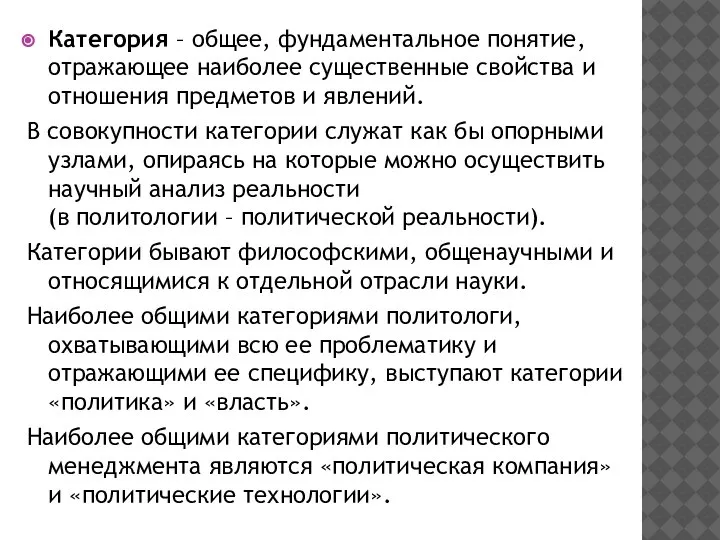 Категория – общее, фундаментальное понятие, отражающее наиболее существенные свойства и отношения предметов и явлений.

В совокупности категории служат как бы опорными узлами, опираясь на которые можно осуществить научный анализ реальности (в политологии – политической реальности).

Категории бывают философскими, общенаучными и относящимися к отдельной отрасли науки.

Наиболее общими категориями политологи, охватывающими всю ее проблематику и отражающими ее специфику, выступают категории «политика» и «власть».

Наиболее общими категориями политического менеджмента являются «политическая компания» и «политические технологии».